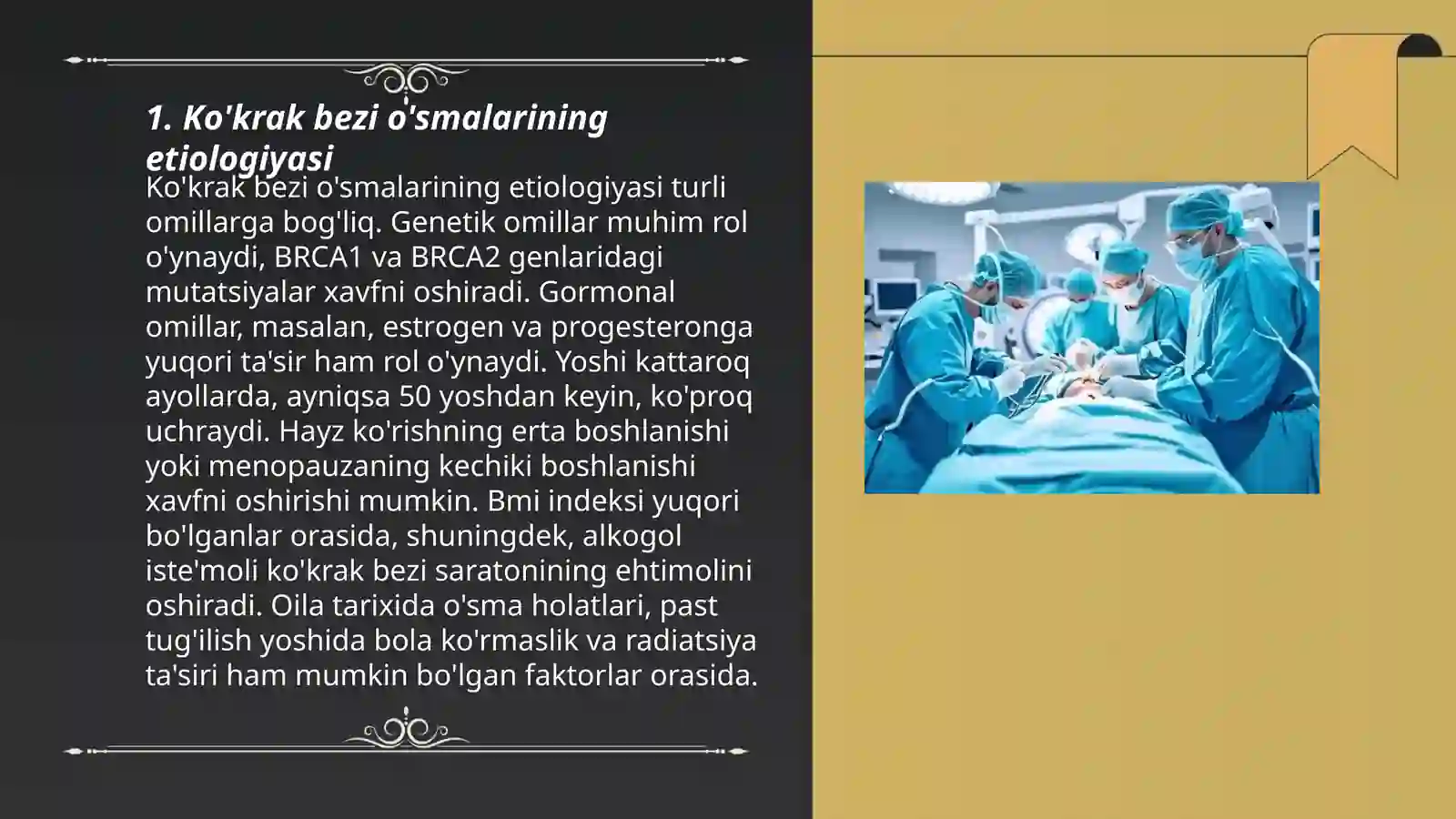 1. Ko'krak bezi o'smalarining etiologiyasi

Ko'krak bezi o'smalarining etiologiyasi turli omillarga bog'liq. Genetik omillar muhim rol o'ynaydi, BRCA1 va BRCA2 genlaridagi mutatsiyalar xavfni oshiradi. Gormonal omillar, masalan, estrogen va progesteronga yuqori ta'sir ham rol o'ynaydi. Yoshi kattaroq ayollarda, ayniqsa 50 yoshdan keyin, ko'proq uchraydi. Hayz ko'rishning erta boshlanishi yoki menopauzaning kechiki boshlanishi xavfni oshirishi mumkin. Bmi indeksi yuqori bo'lganlar orasida, shuningdek, alkogol iste'moli ko'krak bezi saratonining ehtimolini oshiradi. Oila tarixida o'sma holatlari, past tug'ilish yoshida bola ko'rmaslik va radiatsiya ta'siri ham mumkin bo'lgan faktorlar orasida.